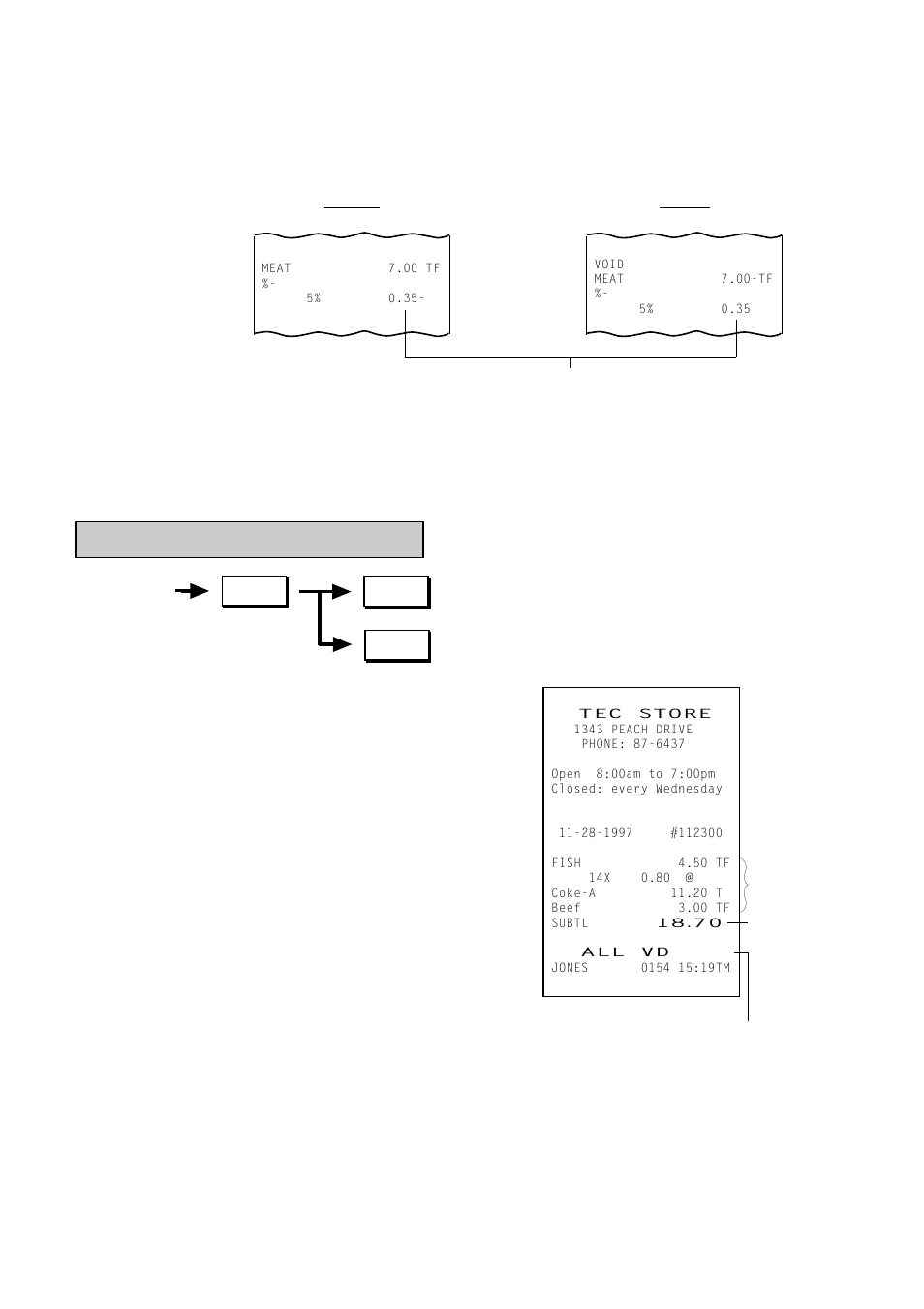 MEAT 7.00 TF
%-
5% 0.35-

VOID
MEAT 7.00-TF
%-
5% 0.35

TEC STORE
1343 PEACH DRIVE
PHONE: 87-6437

Open 8:00am to 7:00pm
Closed: every Wednesday

11-28-1997 #112300

FISH 4.50 TF
14X 0.80 @
Coke-A 11.20 T
Beef 3.00 TF
SUBTL 18.70

ALL VD
JONES 0154 15:19TM